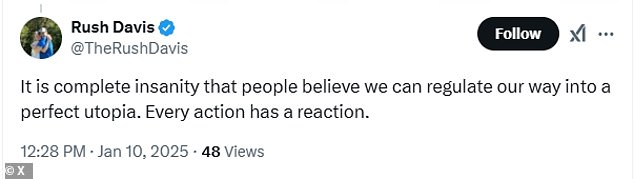 Rush Davis
@TheRushDavis

Follow

It is complete insanity that people believe we can regulate our way into a perfect utopia. Every action has a reaction.

12:28 PM · Jan 10, 2025 · 48 Views

© X